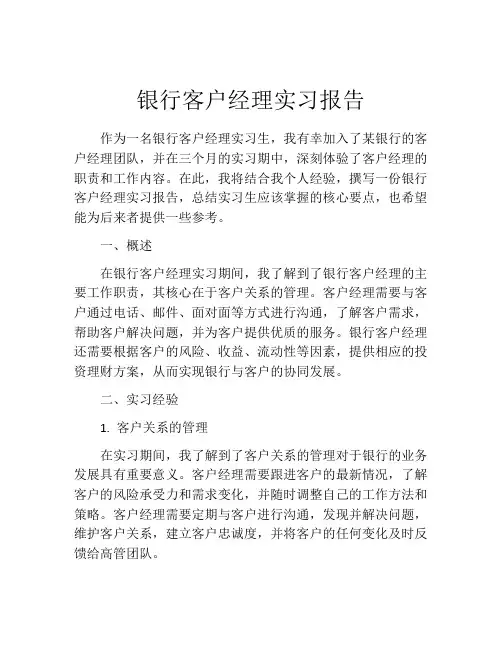 银行客户经理实习报告

作为一名银行客户经理实习生，我有幸加入了某银行的客户经理团队，并在三个月的实习期中，深刻体验了客户经理的职责和工作内容。在此，我将结合我个人经验，撰写一份银行客户经理实习报告，总结实习生应该掌握的核心要点，也希望能为后来者提供一些参考。

一、概述

在银行客户经理实习期间，我了解到了银行客户经理的主要工作职责，其核心在于客户关系的管理。客户经理需要与客户通过电话、邮件、面对面等方式进行沟通，了解客户需求，帮助客户解决问题，并为客户提供优质的服务。银行客户经理还需要根据客户的风险、收益、流动性等因素，提供相应的投资理财方案，从而实现银行与客户的协同发展。

二、实习经验

1. 客户关系的管理

在实习期间，我了解到了客户关系的管理对于银行的业务发展具有重要意义。客户经理需要跟进客户的最新情况，了解客户的风险承受力和需求变化，并随时调整自己的工作方法和策略。客户经理需要定期与客户进行沟通，发现并解决问题，维护客户关系，建立客户忠诚度，并将客户的任何变化及时反馈给高管团队。